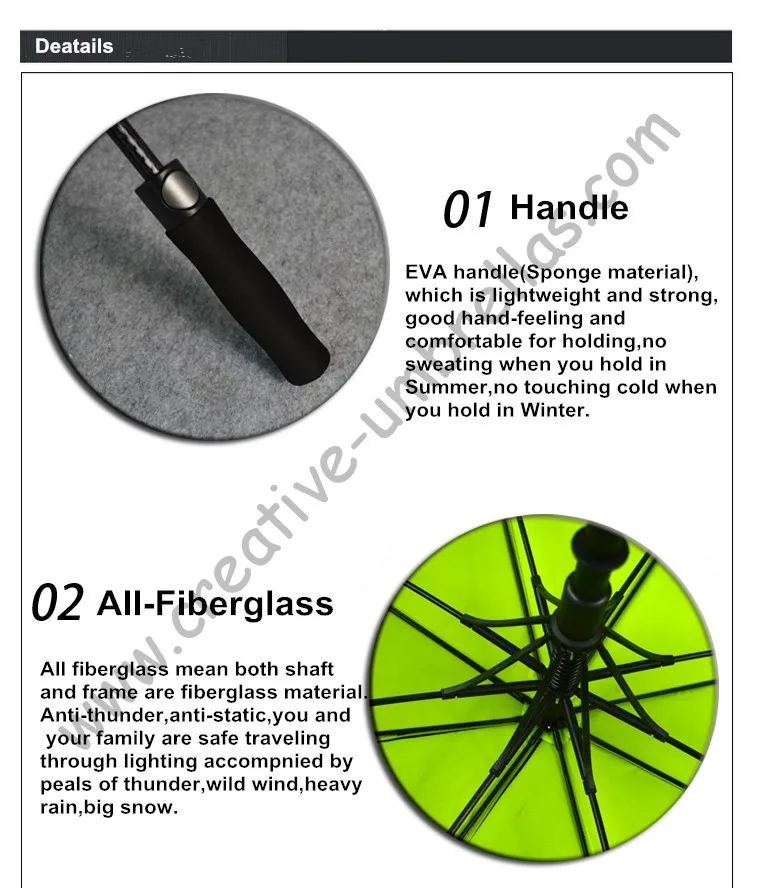 Deatails

01 Handle

EVA handle(Sponge material), which is lightweight and strong, good hand-feeling and comfortable for holding,no sweating when you hold in Summer,no touching cold when you hold in Winter.

02 All-Fiberglass

All fiberglass mean both shaft and frame are fiberglass material. Anti-thunder,anti-static,you and your family are safe traveling through lighting accompnied by peals of thunder,wild wind,heavy rain,big snow.

www.creative-umbrellas.com